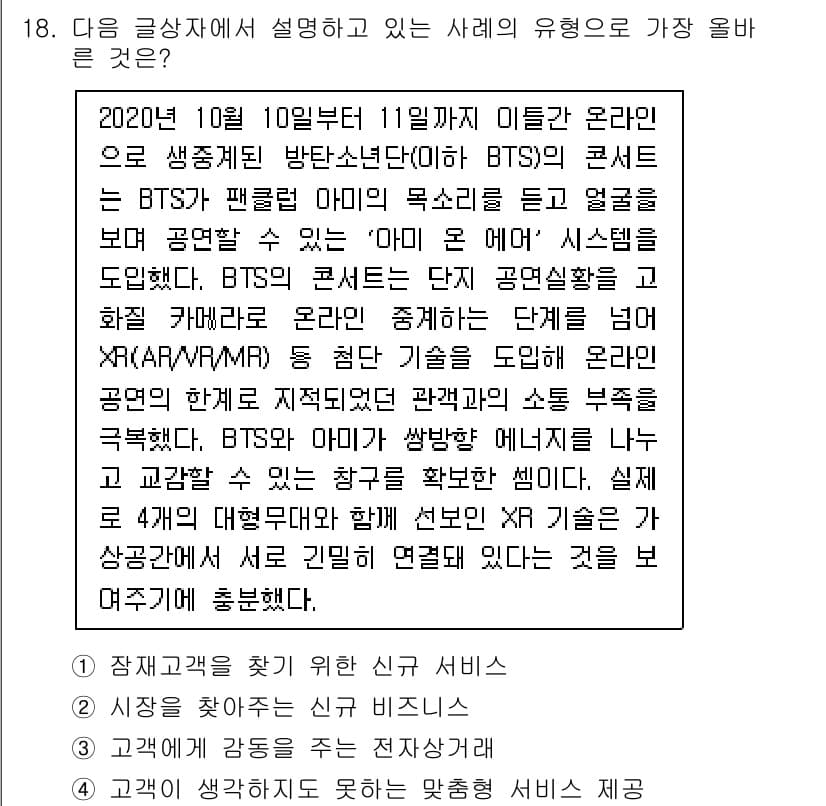 18. 다음 글상자에서 설명하고 있는 사례의 유형으로 가장 올바른 것은?

2020년 10월 10일부터 11일까지 이틀간 온라인으로 생중계된 방탄소년단(이하 BTS)의 콘서트는 BTS가 팬클럽 아미의 목소리를 듣고 얼굴을 보며 공연할 수 있는 '아미 온 에어' 시스템을 도입했다. BTS의 콘서트는 단지 공연실황을 고화질 카메라로 온라인 중계하는 단계를 넘어 XR(AR/VR/MR) 등 첨단 기술을 도입해 온라인 공연의 한계로 지적되었던 관객과의 소통 부족을 극복했다. BTS와 아미가 쌍방향 에너지를 나누고 교감할 수 있는 창구를 확보한 셈이다. 실제로 4개의 대형무대와 함께 선보인 XR 기술은 가상공간에서 서로 긴밀히 연결돼 있다는 것을 보여주기에 충분했다.

① 잠재고객을 찾기 위한 신규 서비스
② 시장을 찾아주는 신규 비즈니스
③ 고객에게 감동을 주는 전자상거래
④ 고객이 생각하지도 못하는 맞춤형 서비스 제공